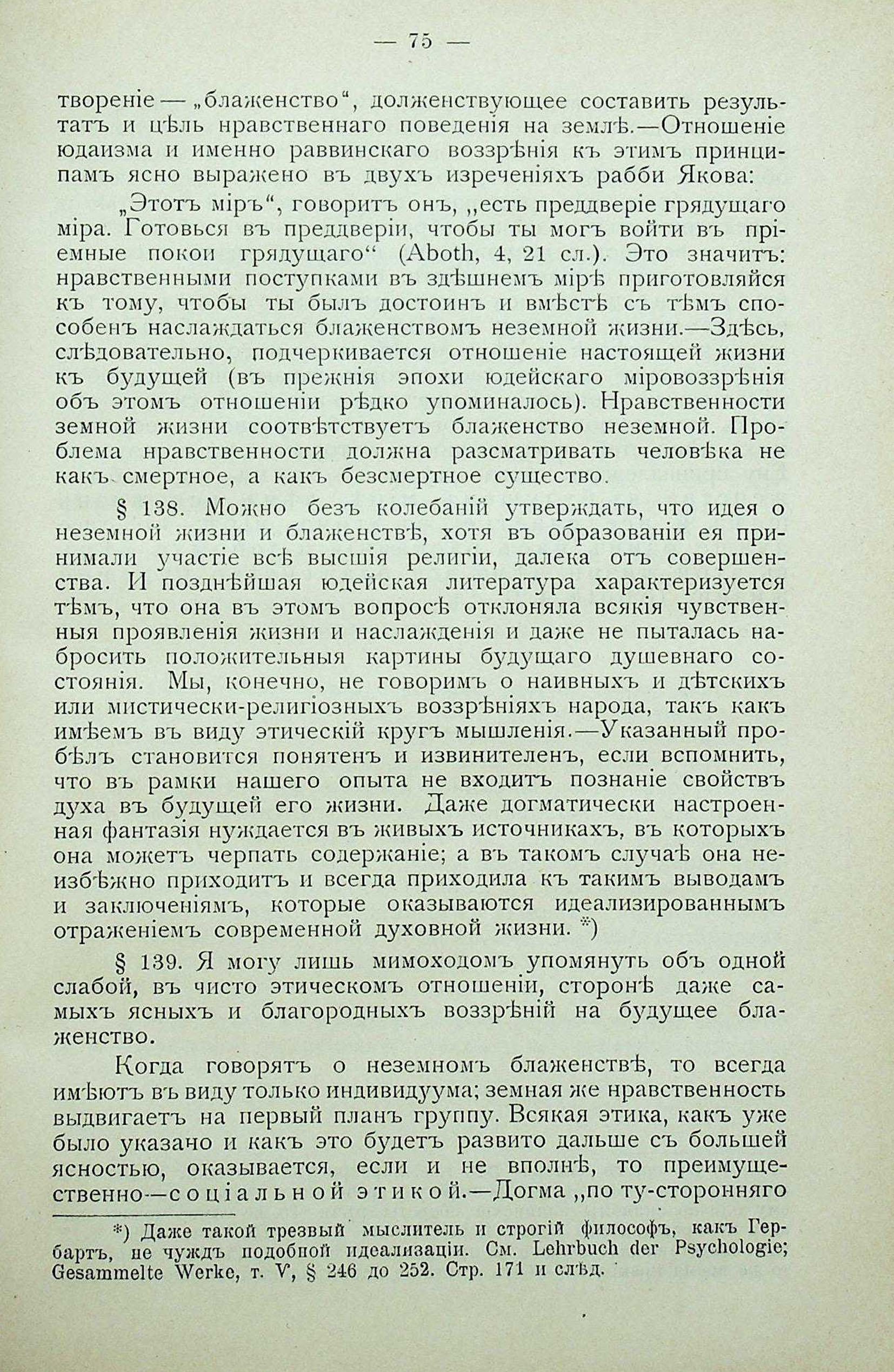 — 75 —

твореніе — „блаженство“, долженствующее составить результатъ и цѣль нравственнаго поведенія на землѣ.—Отношеніе юдаизма и именно раввинскаго воззрѣнія къ этимъ принципамъ ясно выражено въ двухъ изреченіяхъ рабби Якова:

„Этотъ міръ“, говоритъ онъ, „есть преддверіе грядущаго міра. Готовься въ преддверіи, чтобы ты могъ войти въ пріемные покои грядущаго“ (Aboth, 4, 21 сл.). Это значитъ: нравственными поступками въ здѣшнемъ мірѣ приготовляйся къ тому, чтобы ты былъ достоинъ и вмѣстѣ съ тѣмъ способенъ наслаждаться блаженствомъ неземной жизни.—Здѣсь, слѣдовательно, подчеркивается отношеніе настоящей жизни къ будущей (въ прежнія эпохи юдейскаго міровоззрѣнія объ этомъ отношеніи рѣдко упоминалось). Нравственности земной жизни соотвѣтствуетъ блаженство неземной. Проблема нравственности должна разсматривать человѣка не какъ смертное, а какъ безсмертное существо.

§ 138. Можно безъ колебаній утверждать, что идея о неземной жизни и блаженствѣ, хотя въ образованіи ея принимали участіе всѣ высшія религіи, далека отъ совершенства. И позднѣйшая юдейская литература характеризуется тѣмъ, что она въ этомъ вопросѣ отклоняла всякія чувственныя проявленія жизни и наслажденія и даже не пыталась набросить положительныя картины будущаго душевнаго состоянія. Мы, конечно, не говоримъ о наивныхъ и дѣтскихъ или мистически-религіозныхъ воззрѣніяхъ народа, такъ какъ имѣемъ въ виду этическій кругъ мышленія.—Указанный пробѣлъ становится понятенъ и извинителенъ, если вспомнить, что въ рамки нашего опыта не входитъ познаніе свойствъ духа въ будущей его жизни. Даже догматически настроенная фантазія нуждается въ живыхъ источникахъ, въ которыхъ она можетъ черпать содержаніе; а въ такомъ случаѣ она неизбѣжно приходитъ и всегда приходила къ такимъ выводамъ и заключеніямъ, которые оказываются идеализированнымъ отраженіемъ современной духовной жизни. *)

§ 139. Я могу лишь мимоходомъ упомянуть объ одной слабой, въ чисто этическомъ отношеніи, сторонѣ даже самыхъ ясныхъ и благородныхъ воззрѣній на будущее блаженство.

Когда говорятъ о неземномъ блаженствѣ, то всегда имѣютъ въ виду только индивидуума; земная же нравственность выдвигаетъ на первый планъ группу. Всякая этика, какъ уже было указано и какъ это будетъ развито дальше съ большей ясностью, оказывается, если и не вполнѣ, то преимущественно—соціальной этикой.—Догма „по ту-сторонняго

*) Даже такой трезвый мыслитель и строгій философъ, какъ Гербартъ, не чуждъ подобной идеализаціи. См. Lehrbuch der Psychologie; Gesammelte Werke, т. V, § 246 до 252. Стр. 171 и слѣд.